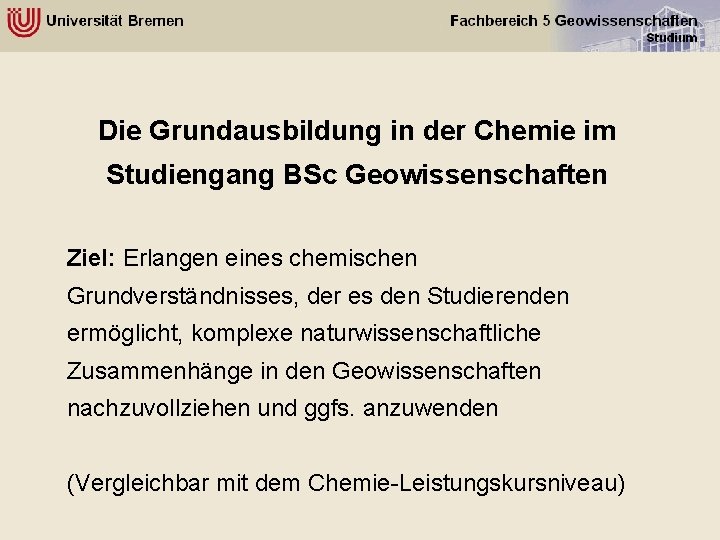 Universität Bremen

Fachbereich 5 Geowissenschaften
Studium

Die Grundausbildung in der Chemie im Studiengang BSc Geowissenschaften

Ziel: Erlangen eines chemischen Grundverständnisses, der es den Studierenden ermöglicht, komplexe naturwissenschaftliche Zusammenhänge in den Geowissenschaften nachzuvollziehen und ggfs. anzuwenden

(Vergleichbar mit dem Chemie-Leistungskursniveau)